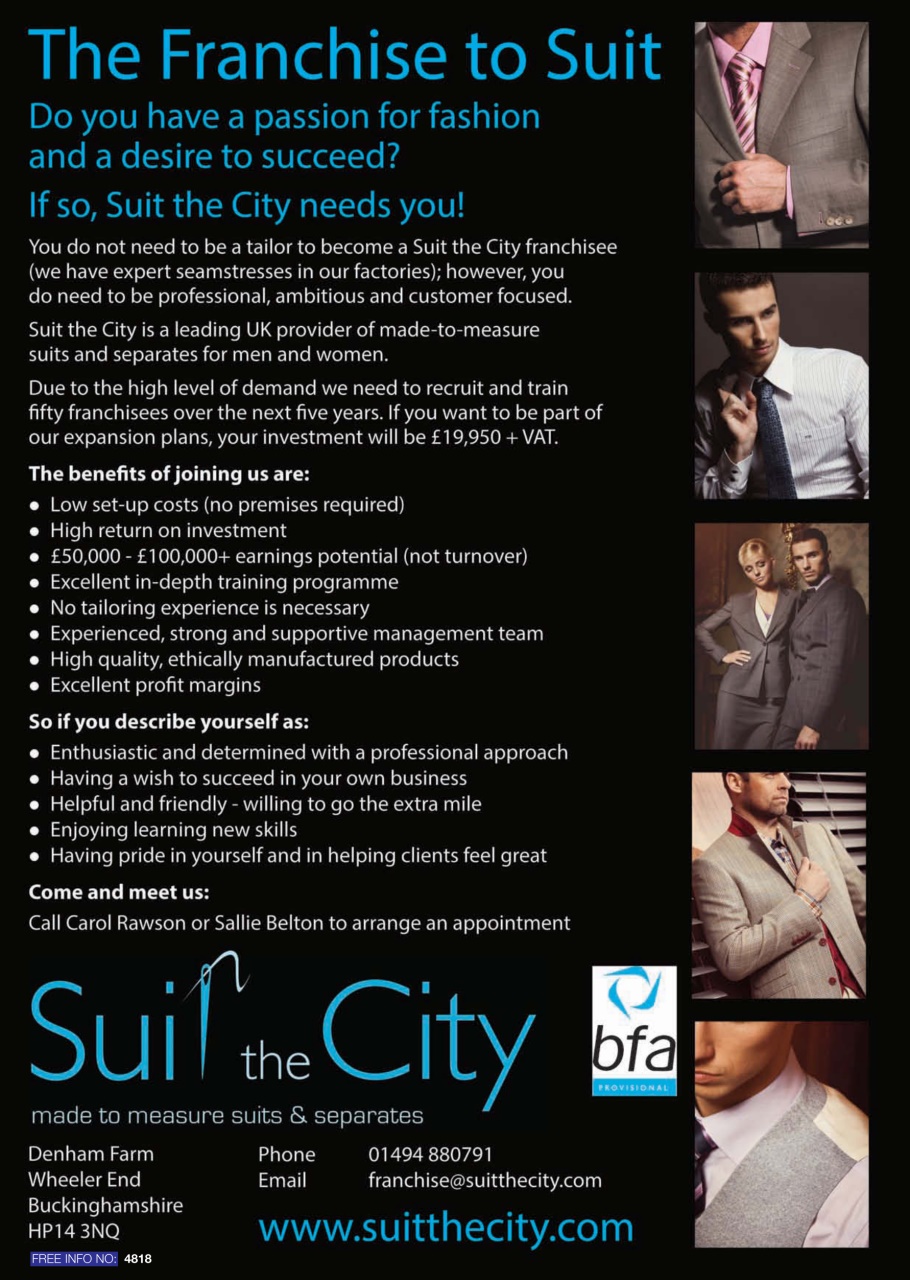 The Franchise to Suit

Do you have a passion for fashion and a desire to succeed?

If so, Suit the City needs you!

You do not need to be a tailor to become a Suit the City franchisee (we have expert seamstresses in our factories); however, you do need to be professional, ambitious and customer focused.

Suit the City is a leading UK provider of made-to-measure suits and separates for men and women.

Due to the high level of demand we need to recruit and train fifty franchisees over the next five years. If you want to be part of our expansion plans, your investment will be £19,950 + VAT.

The benefits of joining us are:

• Low set-up costs (no premises required)
• High return on investment
• £50,000 - £100,000+ earnings potential (not turnover)
• Excellent in-depth training programme
• No tailoring experience is necessary
• Experienced, strong and supportive management team
• High quality, ethically manufactured products
• Excellent profit margins

So if you describe yourself as:

• Enthusiastic and determined with a professional approach
• Having a wish to succeed in your own business
• Helpful and friendly - willing to go the extra mile
• Enjoying learning new skills
• Having pride in yourself and in helping clients feel great

Come and meet us:

Call Carol Rawson or Sallie Belton to arrange an appointment

Suit the City

made to measure suits & separates

bfa
PROVISIONAL

Denham Farm
Wheeler End
Buckinghamshire
HP14 3NQ

Phone 01494 880791
Email franchise@suitthecity.com

www.suitthecity.com

FREE INFO NO: 4818